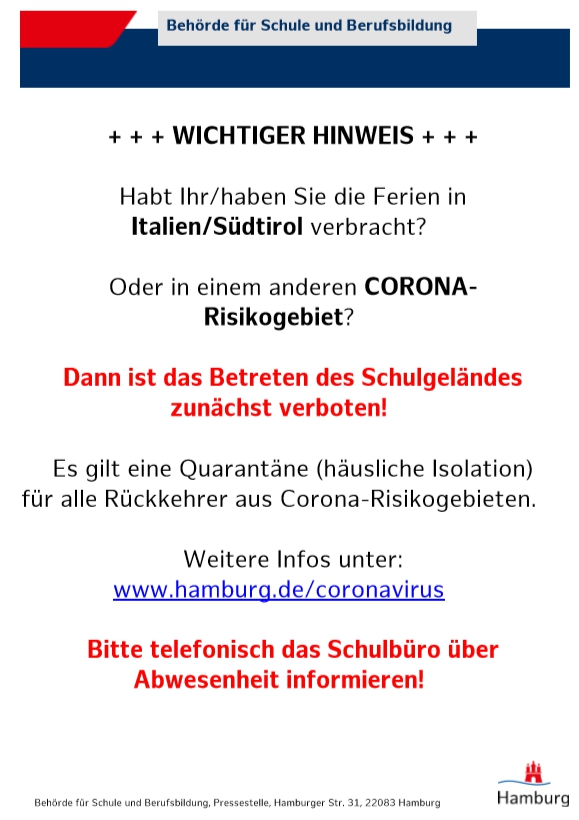 Behörde für Schule und Berufsbildung

+ + + WICHTIGER HINWEIS + + +

Habt Ihr/haben Sie die Ferien in Italien/Südtirol verbracht?

Oder in einem anderen CORONA-Risikogebiet?

Dann ist das Betreten des Schulgeländes zunächst verboten!

Es gilt eine Quarantäne (häusliche Isolation) für alle Rückkehrer aus Corona-Risikogebieten.

Weitere Infos unter:
www.hamburg.de/coronavirus

Bitte telefonisch das Schulbüro über Abwesenheit informieren!

Behörde für Schule und Berufsbildung, Pressestelle, Hamburger Str. 31, 22083 Hamburg

Hamburg